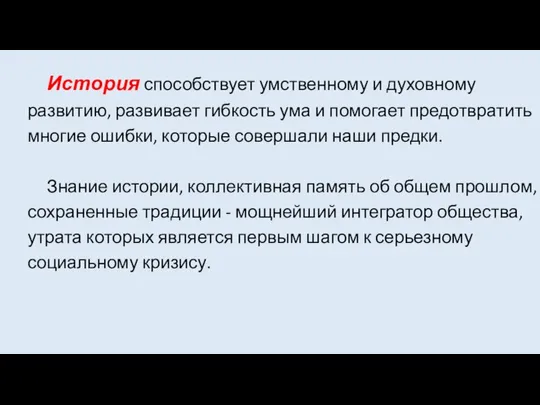 История способствует умственному и духовному развитию, развивает гибкость ума и помогает предотвратить многие ошибки, которые совершали наши предки.

Знание истории, коллективная память об общем прошлом, сохраненные традиции - мощнейший интегратор общества, утрата которых является первым шагом к серьезному социальному кризису.